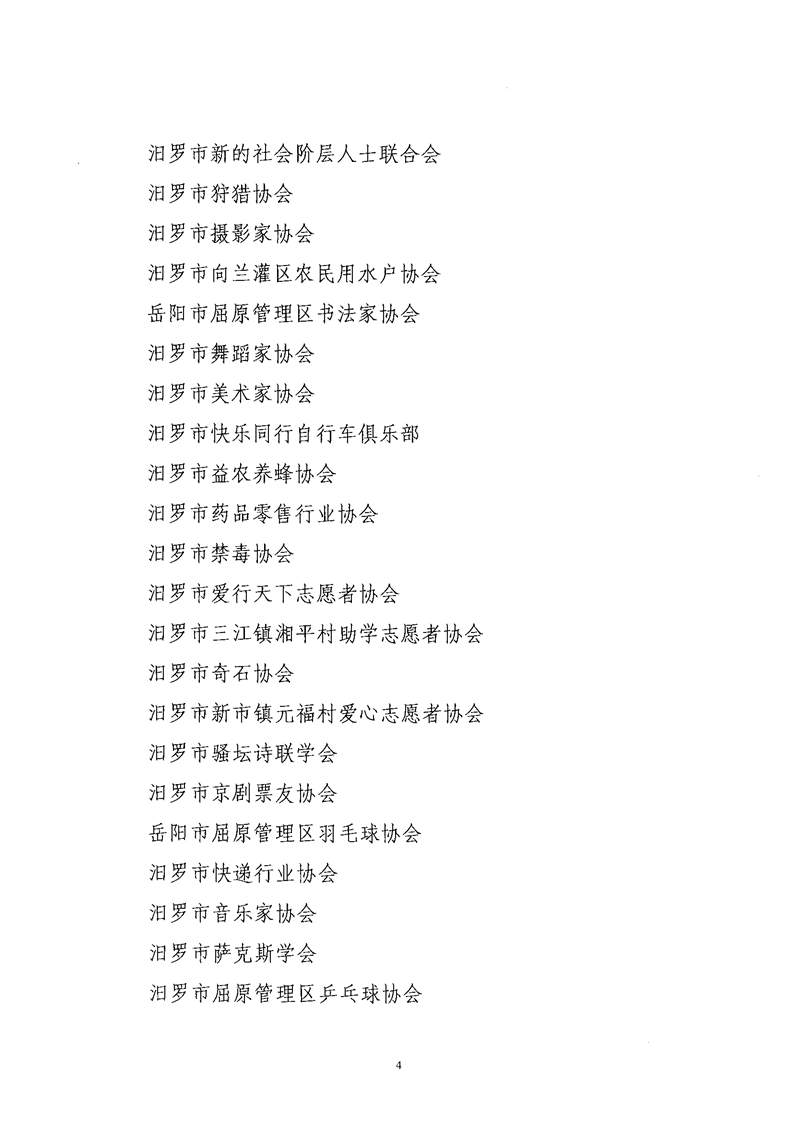 汨罗市新的社会阶层人士联合会
汨罗市狩猎协会
汨罗市摄影家协会
汨罗市向兰灌区农民用水户协会
岳阳市屈原管理区书法家协会
汨罗市舞蹈家协会
汨罗市美术家协会
汨罗市快乐同行自行车俱乐部
汨罗市益农养蜂协会
汨罗市药品零售行业协会
汨罗市禁毒协会
汨罗市爱行天下志愿者协会
汨罗市三江镇湘平村助学志愿者协会
汨罗市奇石协会
汨罗市新市镇元福村爱心志愿者协会
汨罗市骚坛诗联学会
汨罗市京剧票友协会
岳阳市屈原管理区羽毛球协会
汨罗市快递行业协会
汨罗市音乐家协会
汨罗市萨克斯学会
汨罗市屈原管理区乒乓球协会

4